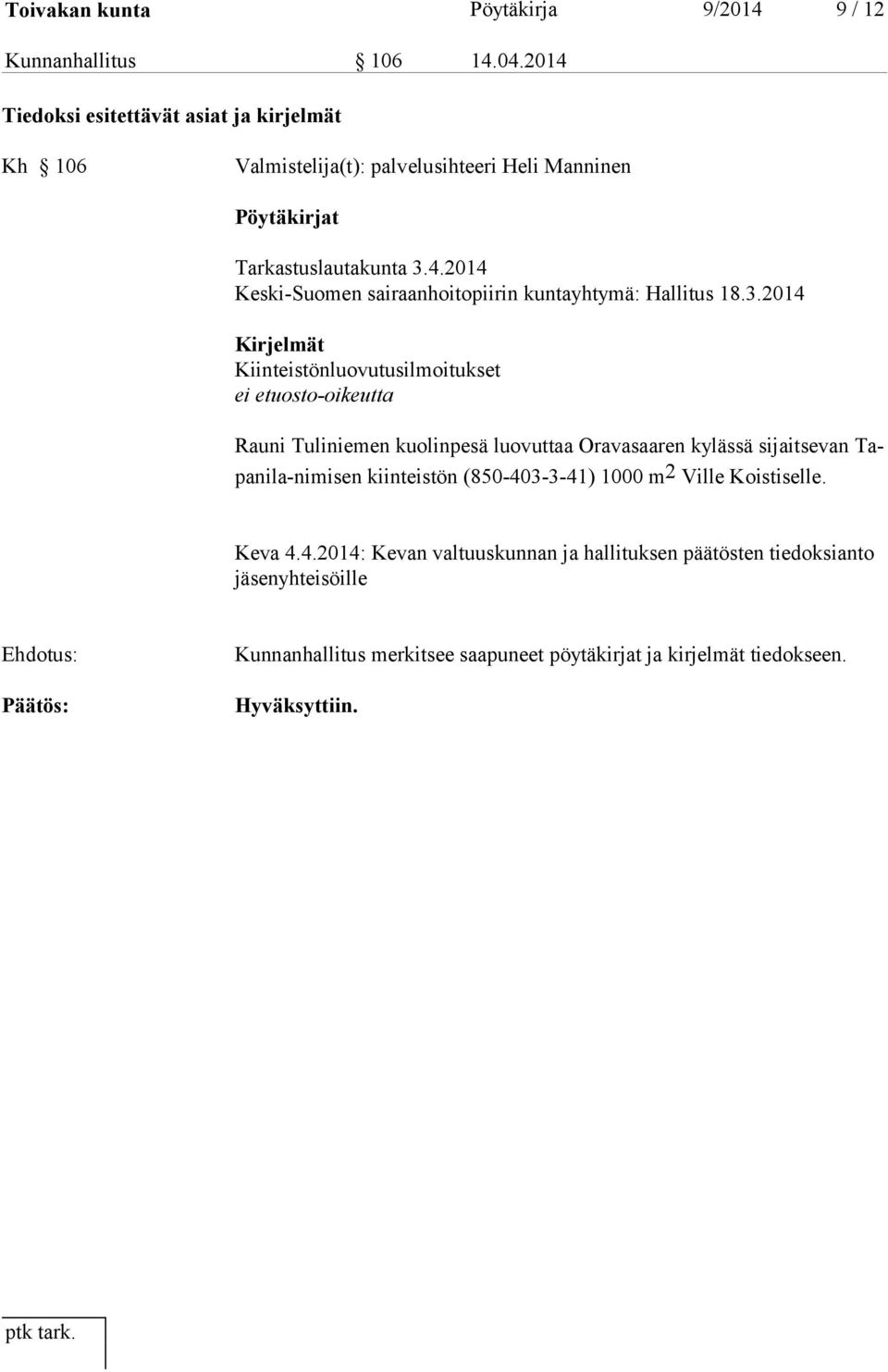 Toivakan kunta Pöytäkirja 9/2014 9 / 12

Kunnanhallitus § 106 14.04.2014

Tiedoksi esitettävät asiat ja kirjelmät

Kh § 106 Valmistelija(t): palvelusihteeri Heli Manninen

Pöytäkirjat

Tarkastuslautakunta 3.4.2014
Keski-Suomen sairaanhoitopiirin kuntayhtymä: Hallitus 18.3.2014

Kirjelmät
Kiinteistönluovutusilmoitukset
ei etuosto-oikeutta

Rauni Tuliniemen kuolinpesä luovuttaa Oravasaaren kylässä sijaitsevan Tapanila-nimisen kiinteistön (850-403-3-41) 1000 $m^2$ Ville Koistiselle.

Keva 4.4.2014: Kevan valtuuskunnan ja hallituksen päätösten tiedoksianto jäsenyhteisöille

Ehdotus: Kunnanhallitus merkitsee saapuneet pöytäkirjat ja kirjelmät tiedokseen.

Päätös: Hyväksyttiin.

ptk tark.